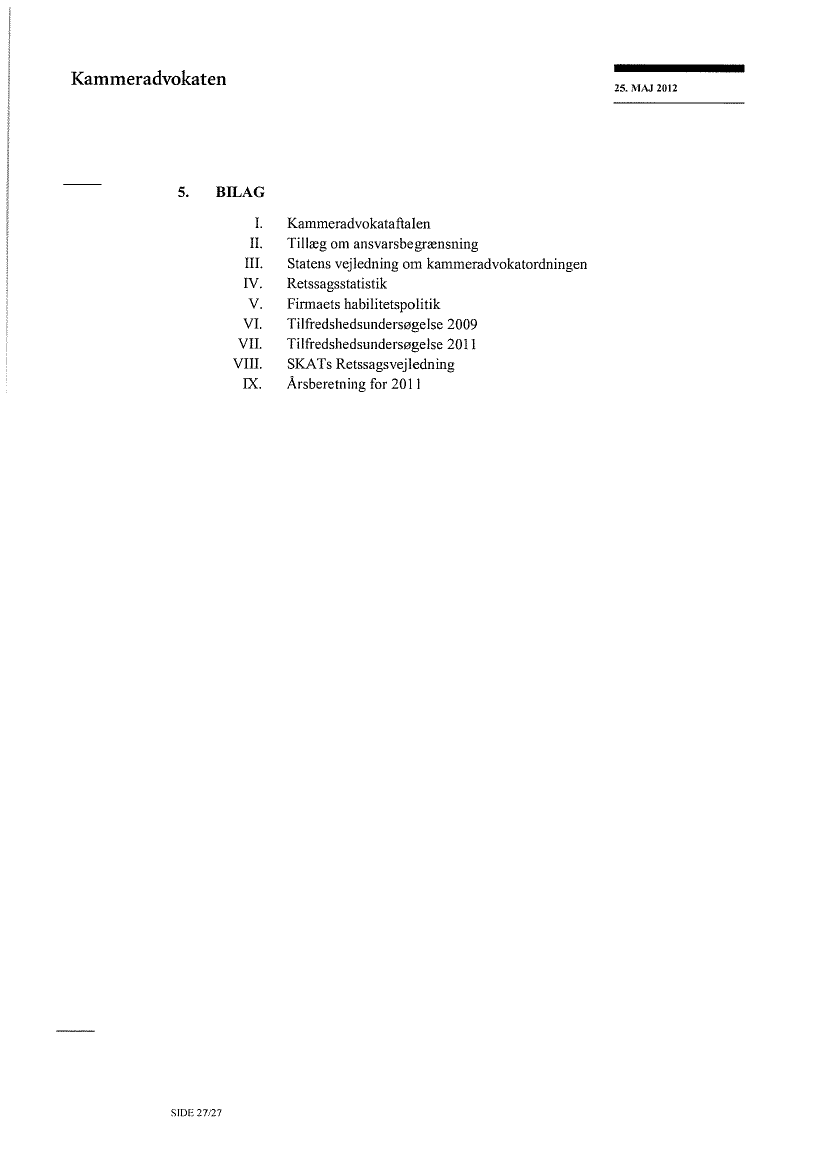 Kammeradvokaten

25. MAJ 2012

5. BILAG

I. Kammeradvokataftalen
II. Tillæg om ansvarsbegrænsning
III. Statens vejledning om kammeradvokatordningen
IV. Retssagsstatistik
V. Firmaets habilitetspolitik
VI. Tilfredshedsundersøgelse 2009
VII. Tilfredshedsundersøgelse 2011
VIII. SKATs Retssagsvejledning
IX. Årsberetning for 2011

SIDE 27/27